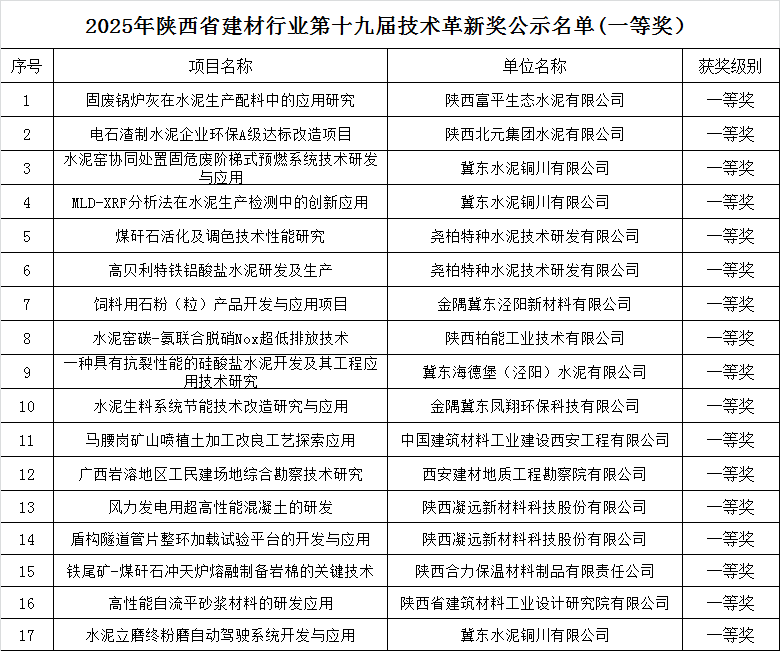 2025年陕西省建材行业第十九届技术革新奖公示名单（一等奖）

| 序号 | 项目名称 | 单位名称 | 获奖级别 |
|---|---|---|---|
| 1 | 固废锅炉灰在水泥生产配料中的应用研究 | 陕西富平生态水泥有限公司 | 一等奖 |
| 2 | 电石渣制水泥企业环保A级达标改造项目 | 陕西北元集团水泥有限公司 | 一等奖 |
| 3 | 水泥窑协同处置固危废阶梯式预燃系统技术研发与应用 | 冀东水泥铜川有限公司 | 一等奖 |
| 4 | MLD-XRF分析法在水泥生产检测中的创新应用 | 冀东水泥铜川有限公司 | 一等奖 |
| 5 | 煤矸石活化及调色技术性能研究 | 尧柏特种水泥技术研发有限公司 | 一等奖 |
| 6 | 高贝利特铁铝酸盐水泥研发及生产 | 尧柏特种水泥技术研发有限公司 | 一等奖 |
| 7 | 饲料用石粉（粒）产品开发与应用项目 | 金隅冀东泾阳新材料有限公司 | 一等奖 |
| 8 | 水泥窑碳-氨联合脱硝Nox超低排放技术 | 陕西柏能工业技术有限公司 | 一等奖 |
| 9 | 一种具有抗裂性能的硅酸盐水泥开发及其工程应用技术研究 | 冀东海德堡（泾阳）水泥有限公司 | 一等奖 |
| 10 | 水泥生料系统节能技术改造研究与应用 | 金隅冀东凤翔环保科技有限公司 | 一等奖 |
| 11 | 马腰岗矿山喷植土加工改良工艺探索应用 | 中国建筑材料工业建设西安工程有限公司 | 一等奖 |
| 12 | 广西岩溶地区工民建场地综合勘察技术研究 | 西安建材地质工程勘察院有限公司 | 一等奖 |
| 13 | 风力发电用超高性能混凝土的研发 | 陕西凝远新材料科技股份有限公司 | 一等奖 |
| 14 | 盾构隧道管片整环加载试验平台的开发与应用 | 陕西凝远新材料科技股份有限公司 | 一等奖 |
| 15 | 铁尾矿-煤矸石冲天炉熔融制备岩棉的关键技术 | 陕西合力保温材料制品有限责任公司 | 一等奖 |
| 16 | 高性能自流平砂浆材料的研发应用 | 陕西省建筑材料工业设计研究院有限公司 | 一等奖 |
| 17 | 水泥立磨终粉磨自动驾驶系统开发与应用 | 冀东水泥铜川有限公司 | 一等奖 |